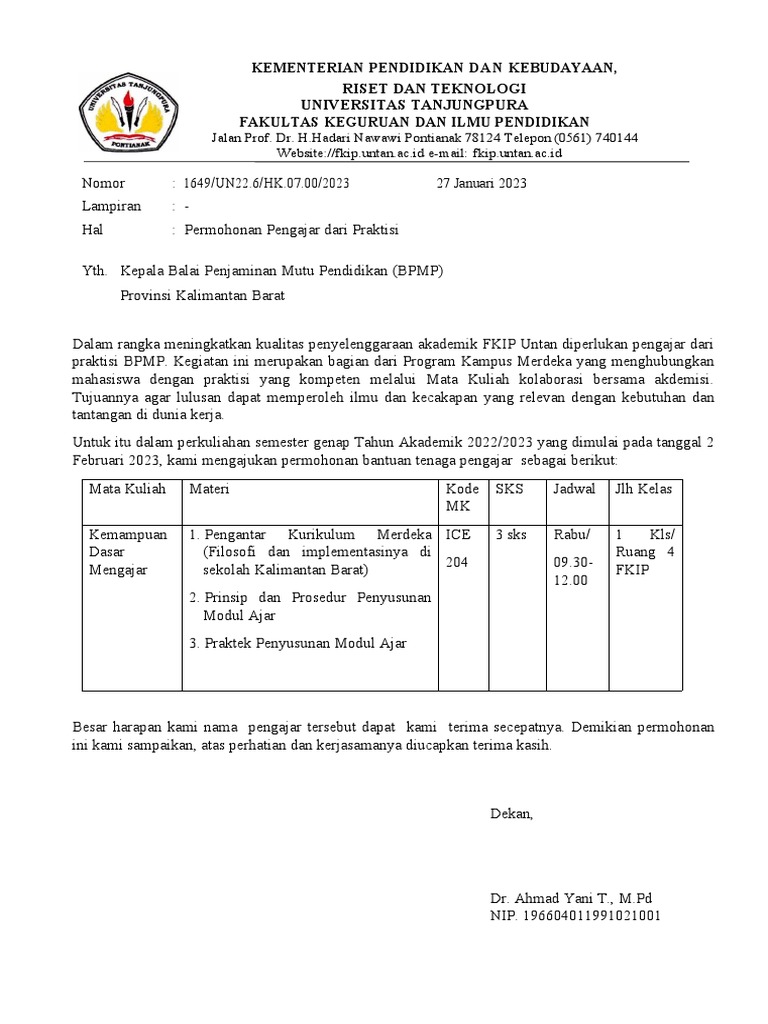 UNIVERSITAS TANJUNGPURA
PONTIANAK

KEMENTERIAN PENDIDIKAN DAN KEBUDAYAAN,
RISET DAN TEKNOLOGI
UNIVERSITAS TANJUNGPURA
FAKULTAS KEGURUAN DAN ILMU PENDIDIKAN
Jalan Prof. Dr. H.Hadari Nawawi Pontianak 78124 Telepon (0561) 740144
Website://fkip.untan.ac.id e-mail: fkip.untan.ac.id

Nomor : 1649/UN22.6/HK.07.00/2023 27 Januari 2023
Lampiran : -
Hal : Permohonan Pengajar dari Praktisi

Yth. Kepala Balai Penjaminan Mutu Pendidikan (BPMP)
Provinsi Kalimantan Barat

Dalam rangka meningkatkan kualitas penyelenggaraan akademik FKIP Untan diperlukan pengajar dari praktisi BPMP. Kegiatan ini merupakan bagian dari Program Kampus Merdeka yang menghubungkan mahasiswa dengan praktisi yang kompeten melalui Mata Kuliah kolaborasi bersama akdemisi. Tujuannya agar lulusan dapat memperoleh ilmu dan kecakapan yang relevan dengan kebutuhan dan tantangan di dunia kerja.

Untuk itu dalam perkuliahan semester genap Tahun Akademik 2022/2023 yang dimulai pada tanggal 2 Februari 2023, kami mengajukan permohonan bantuan tenaga pengajar sebagai berikut:

| Mata Kuliah | Materi | Kode MK | SKS | Jadwal | Jlh Kelas |
|---|---|---|---|---|---|
| Kemampuan Dasar Mengajar | 1. Pengantar Kurikulum Merdeka (Filosofi dan implementasinya di sekolah Kalimantan Barat) 2. Prinsip dan Prosedur Penyusunan Modul Ajar 3. Praktek Penyusunan Modul Ajar | ICE 204 | 3 sks | Rabu/ 09.30-12.00 | 1 Kls/ Ruang 4 FKIP |

Besar harapan kami nama pengajar tersebut dapat kami terima secepatnya. Demikian permohonan ini kami sampaikan, atas perhatian dan kerjasamanya diucapkan terima kasih.

Dekan,

Dr. Ahmad Yani T., M.Pd
NIP. 196604011991021001